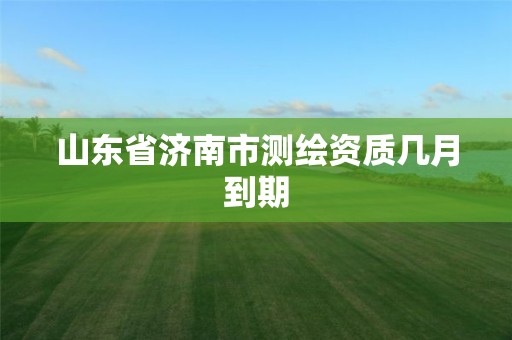 山东省济南市测绘资质几月到期